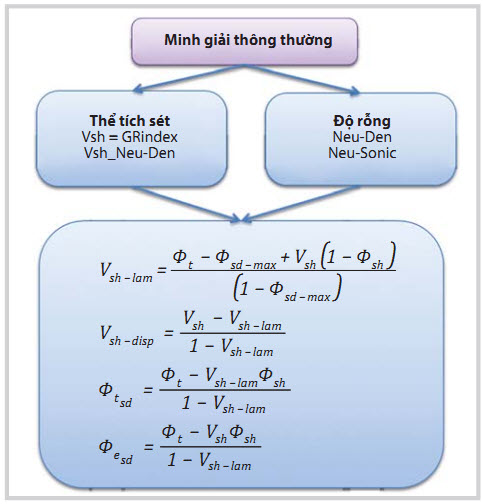 Minh giải thông thường

Thể tích sét
Vsh = GRindex
Vsh_Neu-Den

Độ rỗng
Neu-Den
Neu-Sonic

$V_{sh-lam} = \frac{\Phi_t - \Phi_{sd-max} + V_{sh}\left(1 - \Phi_{sh}\right)}{\left(1 - \Phi_{sd-max}\right)}$

$V_{sh-disp} = \frac{V_{sh} - V_{sh-lam}}{1 - V_{sh-lam}}$

$\Phi_{t_{sd}} = \frac{\Phi_t - V_{sh-lam}\Phi_{sh}}{1 - V_{sh-lam}}$

$\Phi_{e_{sd}} = \frac{\Phi_t - V_{sh}\Phi_{sh}}{1 - V_{sh-lam}}$